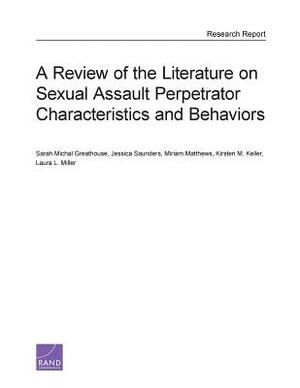 Research Report

A Review of the Literature on Sexual Assault Perpetrator Characteristics and Behaviors

Sarah Michal Greathouse, Jessica Saunders, Miriam Matthews, Kirsten M. Keller, Laura L. Miller

RAND